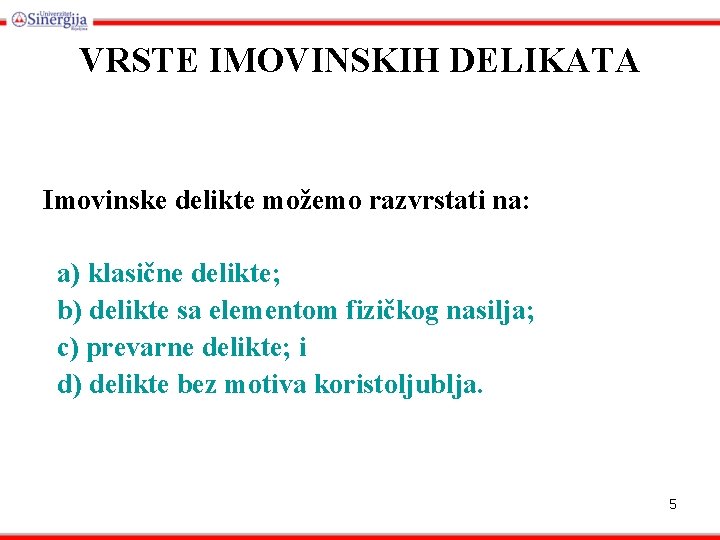 Univerzitet Sinergija Bijeljina

VRSTE IMOVINSKIH DELIKATA

Imovinske delikte možemo razvrstati na:

a) klasične delikte;
b) delikte sa elementom fizičkog nasilja;
c) prevarne delikte; i
d) delikte bez motiva koristoljublja.

5